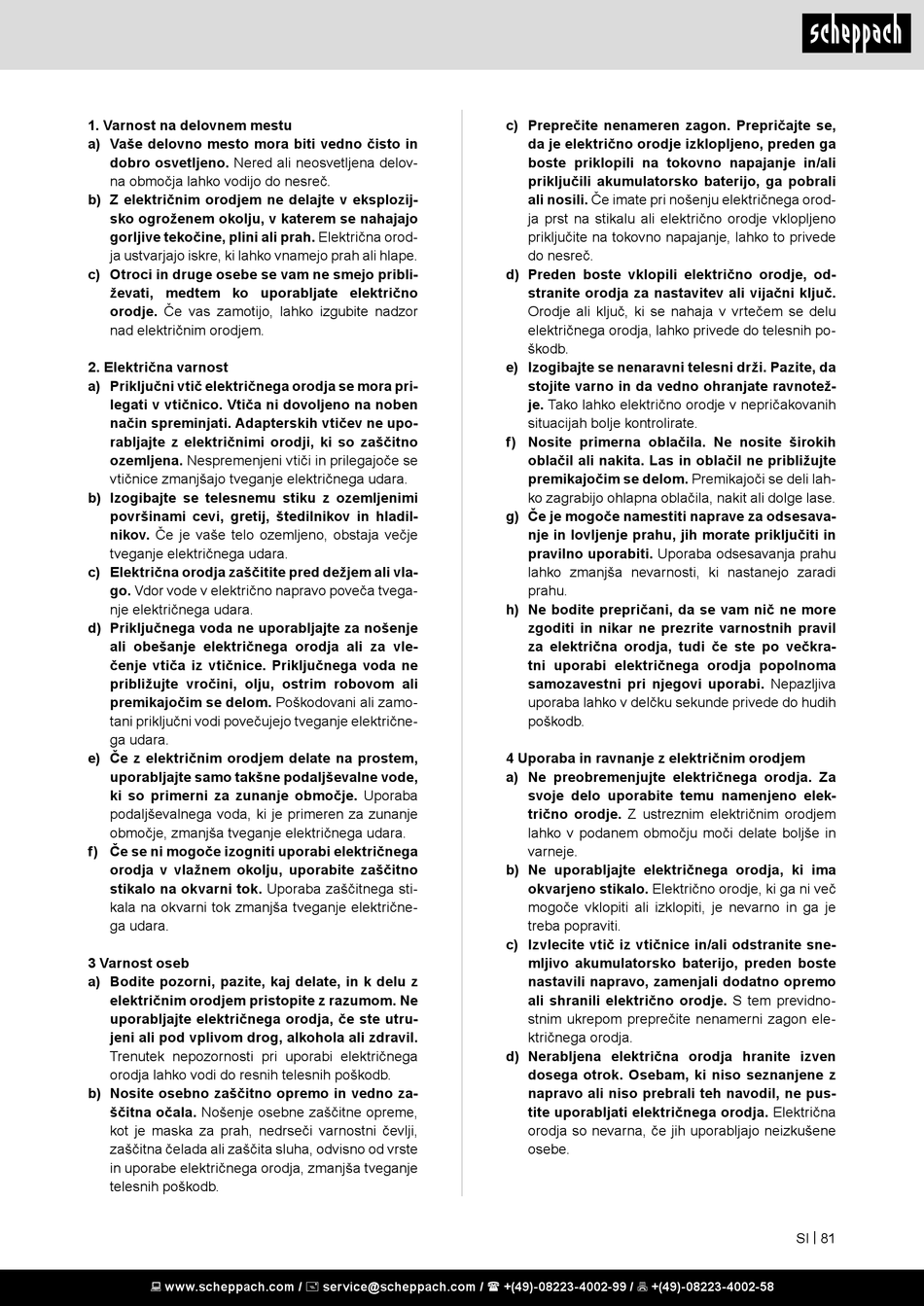 scheppach

1. Varnost na delovnem mestu
a) Vaše delovno mesto mora biti vedno čisto in dobro osvetljeno. Nered ali neosvetljena delovna območja lahko vodijo do nesreč.
b) Z električnim orodjem ne delajte v eksplozijsko ogroženem okolju, v katerem se nahajajo gorljive tekočine, plini ali prah. Električna orodja ustvarjajo iskre, ki lahko vnamejo prah ali hlape.
c) Otroci in druge osebe se vam ne smejo približevati, medtem ko uporabljate električno orodje. Če vas zamotijo, lahko izgubite nadzor nad električnim orodjem.

2. Električna varnost
a) Priključni vtič električnega orodja se mora prilegati v vtičnico. Vtiča ni dovoljeno na noben način spreminjati. Adapterskih vtičev ne uporabljajte z električnimi orodji, ki so zaščitno ozemljena. Nespremenjeni vtiči in prilegajoče se vtičnice zmanjšajo tveganje električnega udara.
b) Izogibajte se telesnemu stiku z ozemljenimi površinami cevi, gretij, štedilnikov in hladilnikov. Če je vaše telo ozemljeno, obstaja večje tveganje električnega udara.
c) Električna orodja zaščitite pred dežjem ali vlago. Vdor vode v električno napravo poveča tveganje električnega udara.
d) Priključnega voda ne uporabljajte za nošenje ali obešanje električnega orodja ali za vlečenje vtiča iz vtičnice. Priključnega voda ne približujte vročini, olju, ostrim robovom ali premikajočim se delom. Poškodovani ali zamotani priključni vodi povečujejo tveganje električnega udara.
e) Če z električnim orodjem delate na prostem, uporabljajte samo takšne podaljševalne vode, ki so primerni za zunanje območje. Uporaba podaljševalnega voda, ki je primeren za zunanje območje, zmanjša tveganje električnega udara.
f) Če se ni mogoče izogniti uporabi električnega orodja v vlažnem okolju, uporabite zaščitno stikalo na okvarni tok. Uporaba zaščitnega stikala na okvarni tok zmanjša tveganje električnega udara.

3 Varnost oseb
a) Bodite pozorni, pazite, kaj delate, in k delu z električnim orodjem pristopite z razumom. Ne uporabljajte električnega orodja, če ste utrujeni ali pod vplivom drog, alkohola ali zdravil. Trenutek nepozornosti pri uporabi električnega orodja lahko vodi do resnih telesnih poškodb.
b) Nosite osebno zaščitno opremo in vedno zaščitna očala. Nošenje osebne zaščitne opreme, kot je maska za prah, nedrseči varnostni čevlji, zaščitna čelada ali zaščita sluha, odvisno od vrste in uporabe električnega orodja, zmanjša tveganje telesnih poškodb.

c) Preprečite nenameren zagon. Prepričajte se, da je električno orodje izklopljeno, preden ga boste priklopili na tokovno napajanje in/ali priključili akumulatorsko baterijo, ga pobrali ali nosili. Če imate pri nošenju električnega orodja prst na stikalu ali električno orodje vklopljeno priključite na tokovno napajanje, lahko to privede do nesreč.
d) Preden boste vklopili električno orodje, odstranite orodja za nastavitev ali vijačni ključ. Orodje ali ključ, ki se nahaja v vrtečem se delu električnega orodja, lahko privede do telesnih poškodb.
e) Izogibajte se nenaravni telesni drži. Pazite, da stojite varno in da vedno ohranjate ravnotežje. Tako lahko električno orodje v nepričakovanih situacijah bolje kontrolirate.
f) Nosite primerna oblačila. Ne nosite širokih oblačil ali nakita. Las in oblačil ne približujte premikajočim se delom. Premikajoči se deli lahko zagrabijo ohlapna oblačila, nakit ali dolge lase.
g) Če je mogoče namestiti naprave za odsesavanje in lovljenje prahu, jih morate priključiti in pravilno uporabiti. Uporaba odsesavanja prahu lahko zmanjša nevarnosti, ki nastanejo zaradi prahu.
h) Ne bodite prepričani, da se vam nič ne more zgoditi in nikar ne prezrite varnostnih pravil za električna orodja, tudi če ste po večkratni uporabi električnega orodja popolnoma samozavestni pri njegovi uporabi. Nepazljiva uporaba lahko v delčku sekunde privede do hudih poškodb.

4 Uporaba in ravnanje z električnim orodjem
a) Ne preobremenjujte električnega orodja. Za svoje delo uporabite temu namenjeno električno orodje. Z ustreznim električnim orodjem lahko v podanem območju moči delate boljše in varneje.
b) Ne uporabljajte električnega orodja, ki ima okvarjeno stikalo. Električno orodje, ki ga ni več mogoče vklopiti ali izklopiti, je nevarno in ga je treba popraviti.
c) Izvlecite vtič iz vtičnice in/ali odstranite snemljivo akumulatorsko baterijo, preden boste nastavili napravo, zamenjali dodatno opremo ali shranili električno orodje. S tem previdnostnim ukrepom preprečite nenamerni zagon električnega orodja.
d) Nerabljena električna orodja hranite izven dosega otrok. Osebam, ki niso seznanjene z napravo ali niso prebrali teh navodil, ne pustite uporabljati električnega orodja. Električna orodja so nevarna, če jih uporabljajo neizkušene osebe.

SI | 81

www.scheppach.com / service@scheppach.com / +(49)-08223-4002-99 / +(49)-08223-4002-58